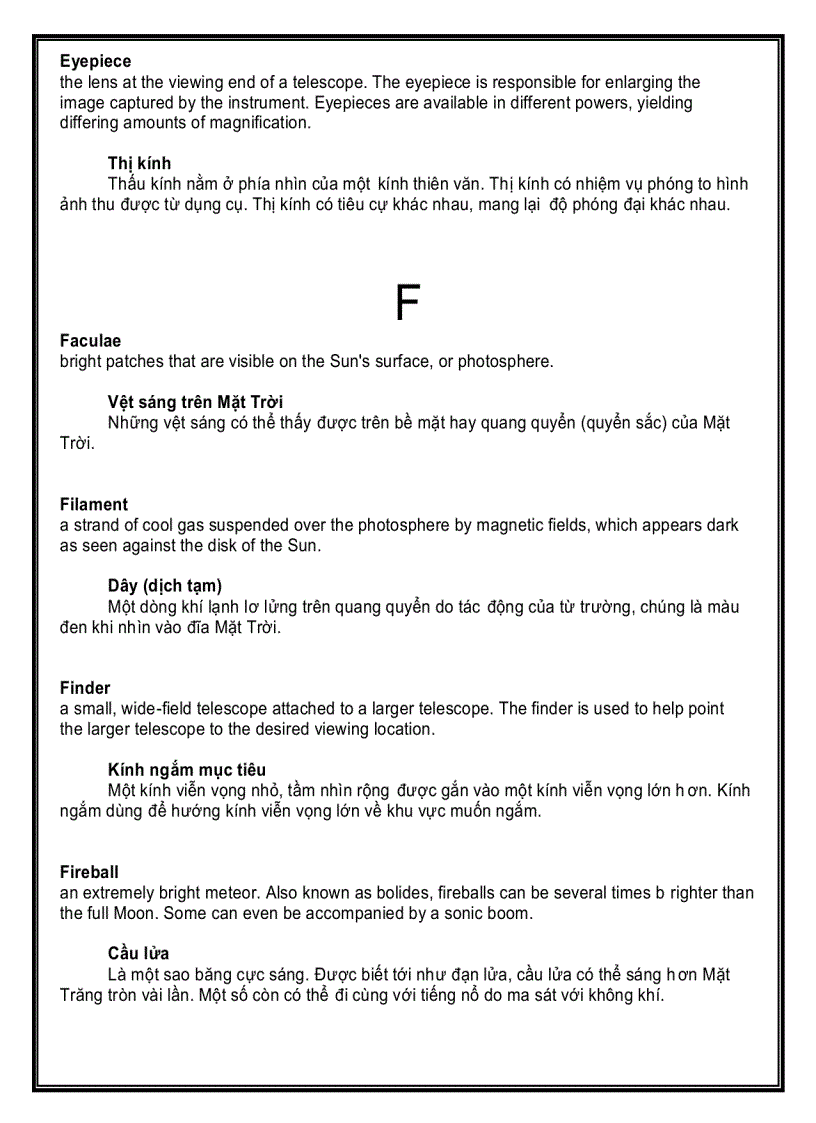 **Eyepiece**
the lens at the viewing end of a telescope. The eyepiece is responsible for enlarging the image captured by the instrument. Eyepieces are available in different powers, yielding differing amounts of magnification.

**Thị kính**
Thấu kính nằm ở phía nhìn của một kính thiên văn. Thị kính có nhiệm vụ phóng to hình ảnh thu được từ dụng cụ. Thị kính có tiêu cự khác nhau, mang lại độ phóng đại khác nhau.

F

**Faculae**
bright patches that are visible on the Sun's surface, or photosphere.

**Vệt sáng trên Mặt Trời**
Những vệt sáng có thể thấy được trên bề mặt hay quang quyển (quyển sắc) của Mặt Trời.

**Filament**
a strand of cool gas suspended over the photosphere by magnetic fields, which appears dark as seen against the disk of the Sun.

**Dây (dịch tạm)**
Một dòng khí lạnh lơ lửng trên quang quyển do tác động của từ trường, chúng là màu đen khi nhìn vào đĩa Mặt Trời.

**Finder**
a small, wide-field telescope attached to a larger telescope. The finder is used to help point the larger telescope to the desired viewing location.

**Kính ngắm mục tiêu**
Một kính viễn vọng nhỏ, tầm nhìn rộng được gắn vào một kính viễn vọng lớn hơn. Kính ngắm dùng để hướng kính viễn vọng lớn về khu vực muốn ngắm.

**Fireball**
an extremely bright meteor. Also known as bolides, fireballs can be several times b righter than the full Moon. Some can even be accompanied by a sonic boom.

**Cầu lửa**
Là một sao băng cực sáng. Được biết tới như đạn lửa, cầu lửa có thể sáng hơn Mặt Trăng tròn vài lần. Một số còn có thể đi cùng với tiếng nổ do ma sát với không khí.